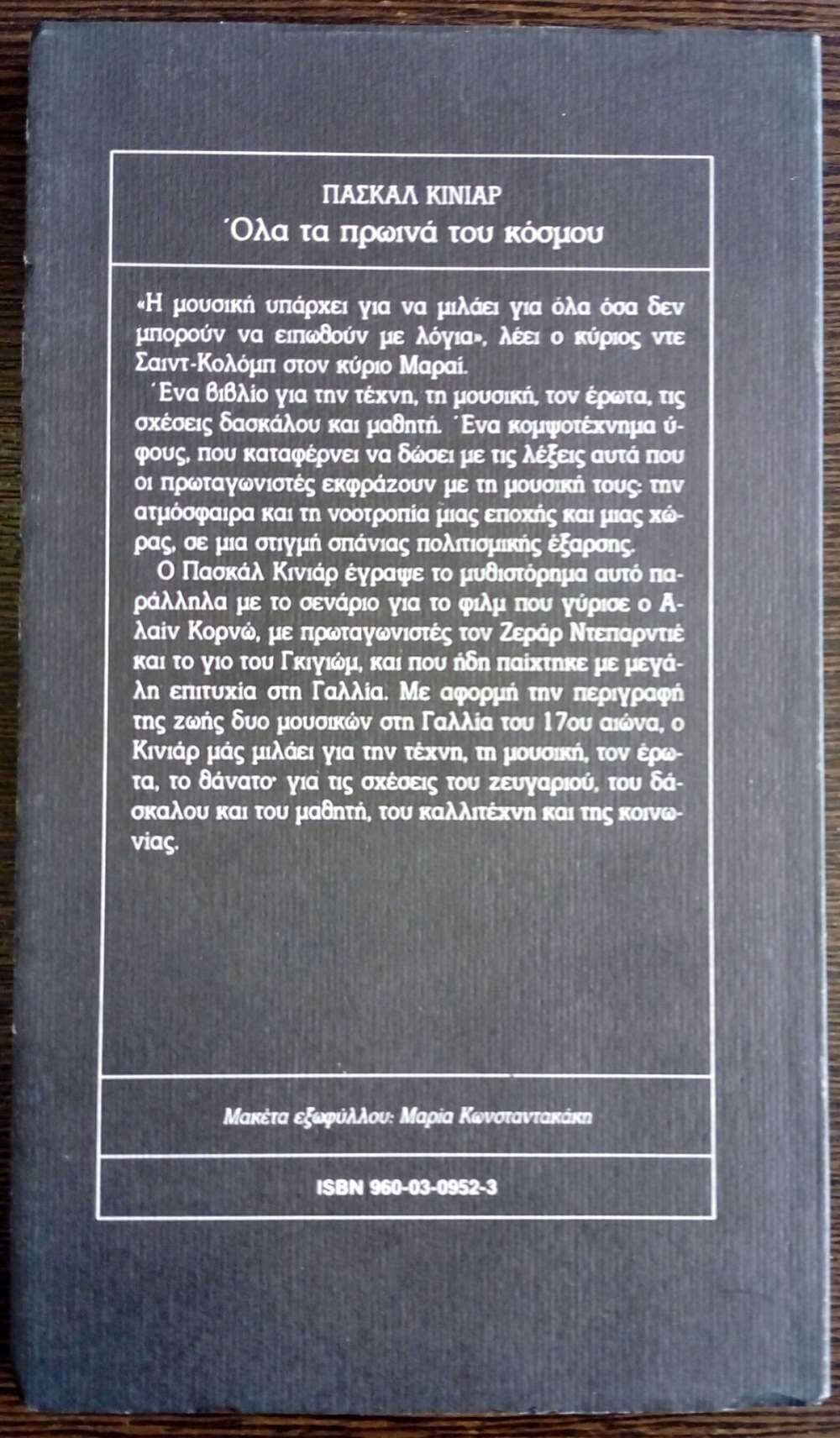 ΠΑΣΚΑΛ ΚΙΝΙΑΡ
Όλα τα πρωινά του κόσμου

«Η μουσική υπάρχει για να μιλάει για όλα όσα δεν μπορούν να ειπωθούν με λόγια», λέει ο κύριος ντε Σαιντ-Κολόμπ στον κύριο Μαραί.

Ένα βιβλίο για την τέχνη, τη μουσική, τον έρωτα, τις σχέσεις δασκάλου και μαθητή. Ένα κομψοτέχνημα ύφους, που καταφέρνει να δώσει με τις λέξεις αυτά που οι πρωταγωνιστές εκφράζουν με τη μουσική τους: την ατμόσφαιρα και τη νοοτροπία μιας εποχής και μιας χώρας, σε μια στιγμή σπάνιας πολιτισμικής έξαρσης.

Ο Πασκάλ Κινιάρ έγραψε το μυθιστόρημα αυτό παράλληλα με το σενάριο για το φιλμ που γύρισε ο Αλαίν Κορνώ, με πρωταγωνιστές τον Ζεράρ Ντεπαρντιέ και το γιο του Γκιγιώμ, και που ήδη παίχτηκε με μεγάλη επιτυχία στη Γαλλία. Με αφορμή την περιγραφή της ζωής δυο μουσικών στη Γαλλία του 17ου αιώνα, ο Κινιάρ μάς μιλάει για την τέχνη, τη μουσική, τον έρωτα, το θάνατο· για τις σχέσεις του ζευγαριού, του δάσκαλου και του μαθητή, του καλλιτέχνη και της κοινωνίας.

Μακέτα εξωφύλλου: Μαρία Κωνσταντακάκη

ISBN 960-03-0952-3